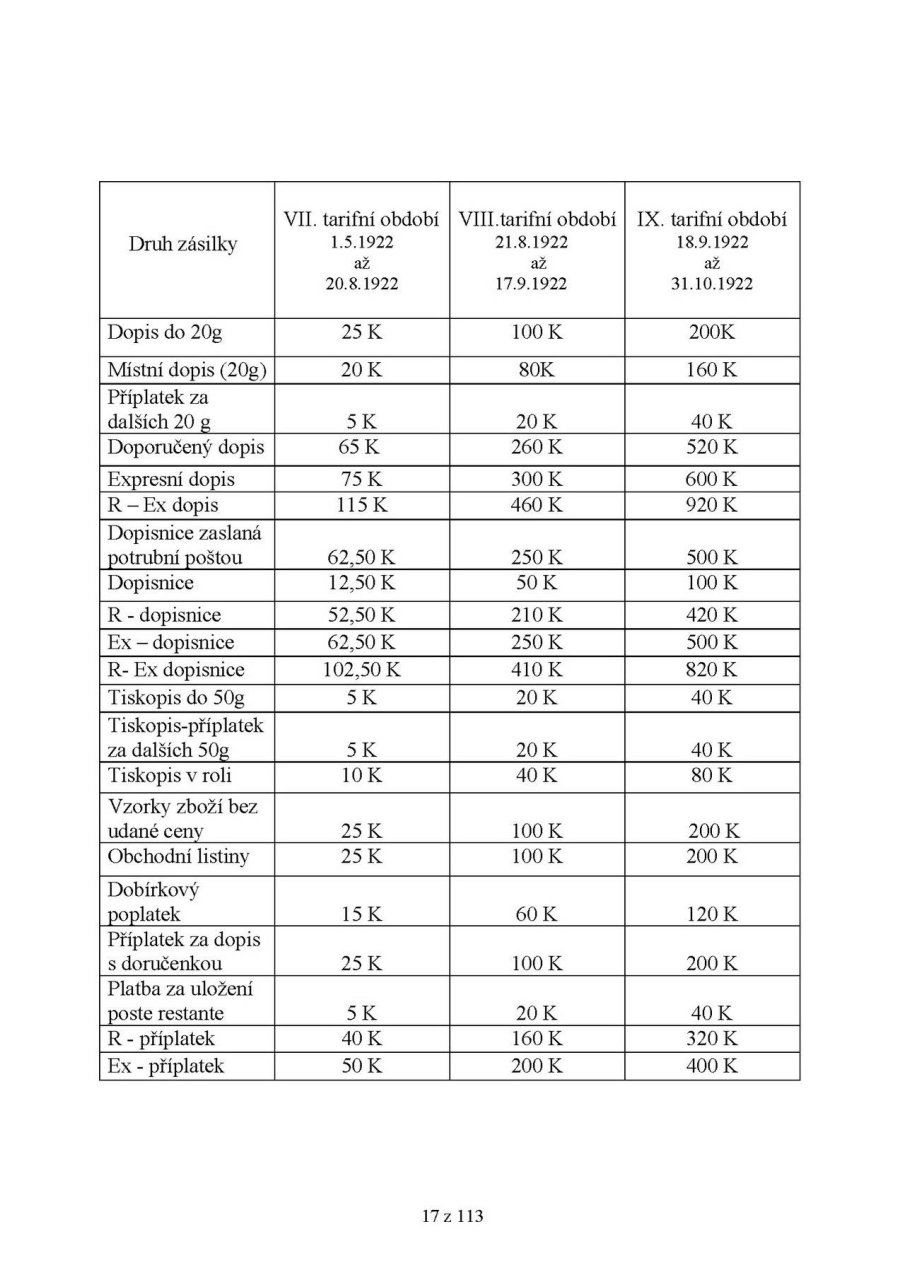 | Druh zásilky | VII. tarifní období 1.5.1922 až 20.8.1922 | VIII.tarifní období 21.8.1922 až 17.9.1922 | IX. tarifní období 18.9.1922 až 31.10.1922 |
|---|---|---|---|
| Dopis do 20g | 25 K | 100 K | 200K |
| Místní dopis (20g) | 20 K | 80K | 160 K |
| Příplatek za dalších 20 g | 5 K | 20 K | 40 K |
| Doporučený dopis | 65 K | 260 K | 520 K |
| Expresní dopis | 75 K | 300 K | 600 K |
| R – Ex dopis | 115 K | 460 K | 920 K |
| Dopisnice zaslaná potrubní poštou | 62,50 K | 250 K | 500 K |
| Dopisnice | 12,50 K | 50 K | 100 K |
| R - dopisnice | 52,50 K | 210 K | 420 K |
| Ex – dopisnice | 62,50 K | 250 K | 500 K |
| R- Ex dopisnice | 102,50 K | 410 K | 820 K |
| Tiskopis do 50g | 5 K | 20 K | 40 K |
| Tiskopis-příplatek za dalších 50g | 5 K | 20 K | 40 K |
| Tiskopis v roli | 10 K | 40 K | 80 K |
| Vzorky zboží bez udané ceny | 25 K | 100 K | 200 K |
| Obchodní listiny | 25 K | 100 K | 200 K |
| Dobírkový poplatek | 15 K | 60 K | 120 K |
| Příplatek za dopis s doručenkou | 25 K | 100 K | 200 K |
| Platba za uložení poste restante | 5 K | 20 K | 40 K |
| R - příplatek | 40 K | 160 K | 320 K |
| Ex - příplatek | 50 K | 200 K | 400 K |

17 z 113